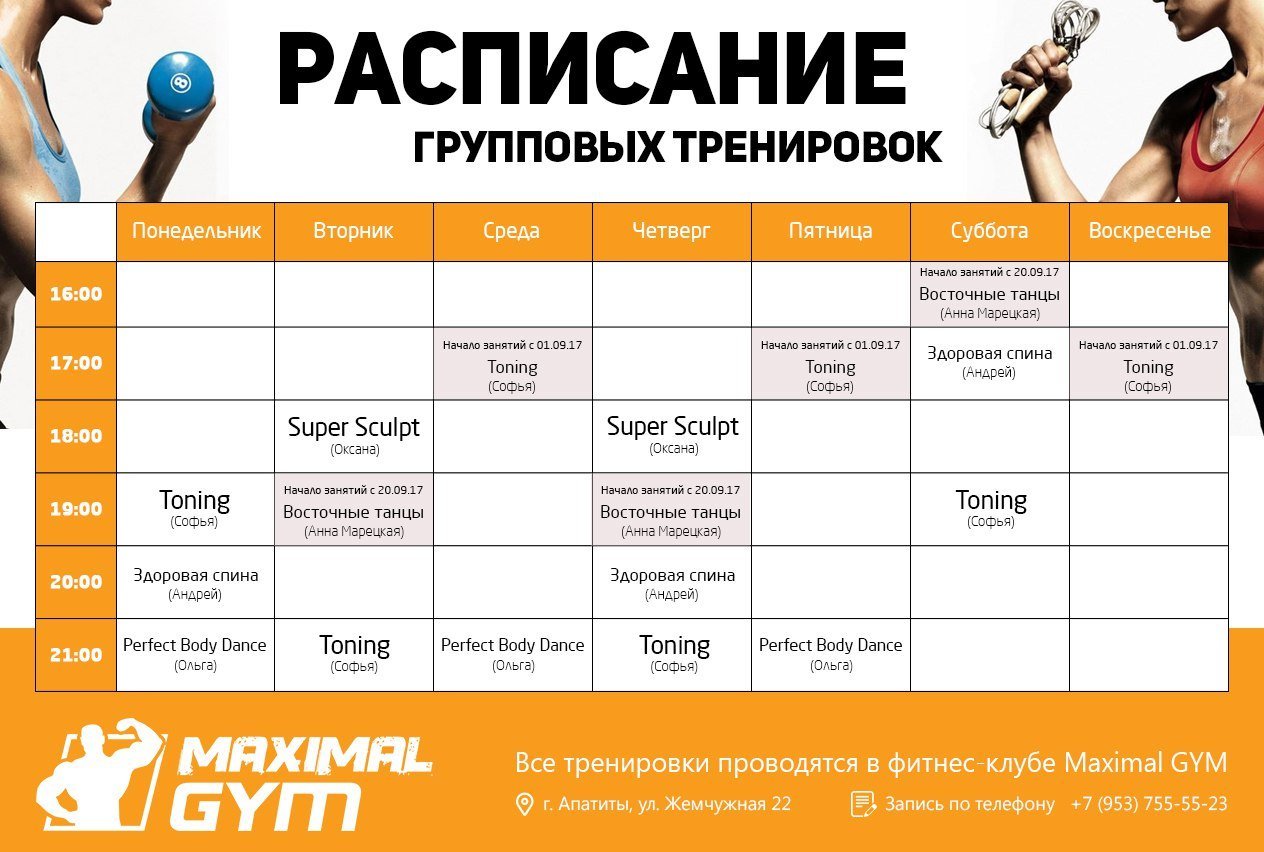 РАСПИСАНИЕ
ГРУППОВЫХ ТРЕНИРОВОК

| | Понедельник | Вторник | Среда | Четверг | Пятница | Суббота | Воскресенье |
|---|---|---|---|---|---|---|---|
| 16:00 | | | | | | Начало занятий с 20.09.17 Восточные танцы (Анна Марецкая) | |
| 17:00 | | | Начало занятий с 01.09.17 Toning (Софья) | | Начало занятий с 01.09.17 Toning (Софья) | Здоровая спина (Андрей) | Начало занятий с 01.09.17 Toning (Софья) |
| 18:00 | | Super Sculpt (Оксана) | | Super Sculpt (Оксана) | | | |
| 19:00 | Toning (Софья) | Начало занятий с 20.09.17 Восточные танцы (Анна Марецкая) | | Начало занятий с 20.09.17 Восточные танцы (Анна Марецкая) | | Toning (Софья) | |
| 20:00 | Здоровая спина (Андрей) | | | Здоровая спина (Андрей) | | | |
| 21:00 | Perfect Body Dance (Ольга) | Toning (Софья) | Perfect Body Dance (Ольга) | Toning (Софья) | Perfect Body Dance (Ольга) | | |

MAXIMAL GYM

Все тренировки проводятся в фитнес-клубе Maximal GYM

г. Апатиты, ул. Жемчужная 22

Запись по телефону +7 (953) 755-55-23